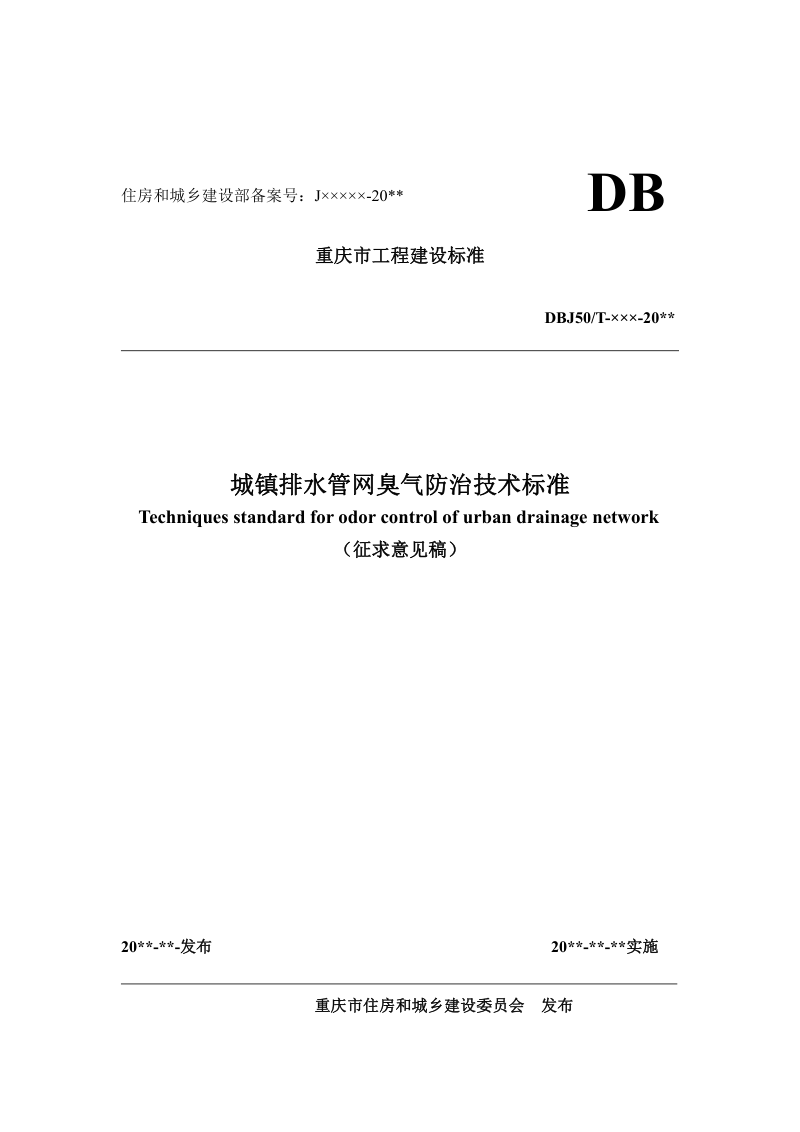 住房和城乡建设部备案号：J×××××-20**

DB

重庆市工程建设标准

DBJ50/T-×××-20**

城镇排水管网臭气防治技术标准
Techniques standard for odor control of urban drainage network
（征求意见稿）

20**-**-发布

20**-**-**实施

重庆市住房和城乡建设委员会　发布